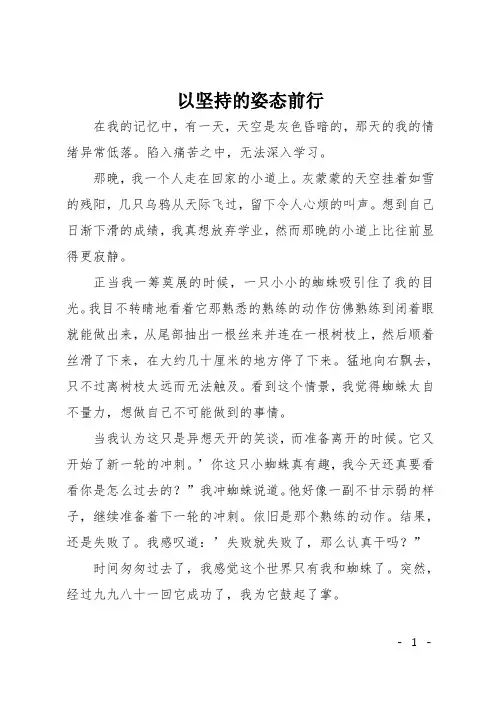 以坚持的姿态前行

在我的记忆中，有一天，天空是灰色昏暗的，那天的我的情绪异常低落。陷入痛苦之中，无法深入学习。

那晚，我一个人走在回家的小道上。灰蒙蒙的天空挂着如雪的残阳，几只乌鸦从天际飞过，留下令人心烦的叫声。想到自己日渐下滑的成绩，我真想放弃学业，然而那晚的小道上比往前显得更寂静。

正当我一筹莫展的时候，一只小小的蜘蛛吸引住了我的目光。我目不转睛地看着它那熟悉的熟练的动作仿佛熟练到闭着眼就能做出来，从尾部抽出一根丝来并连在一根树枝上，然后顺着丝滑了下来，在大约几十厘米的地方停了下来。猛地向右飘去，只不过离树枝太远而无法触及。看到这个情景，我觉得蜘蛛太自不量力，想做自己不可能做到的事情。

当我认为这只是异想天开的笑谈，而准备离开的时候。它又开始了新一轮的冲刺。’你这只小蜘蛛真有趣，我今天还真要看看你是怎么过去的？”我冲蜘蛛说道。他好像一副不甘示弱的样子，继续准备着下一轮的冲刺。依旧是那个熟练的动作。结果，还是失败了。我感叹道：’失败就失败了，那么认真干吗？”

时间匆匆过去了，我感觉这个世界只有我和蜘蛛了。突然，经过九九八十一回它成功了，我为它鼓起了掌。

- 1 -